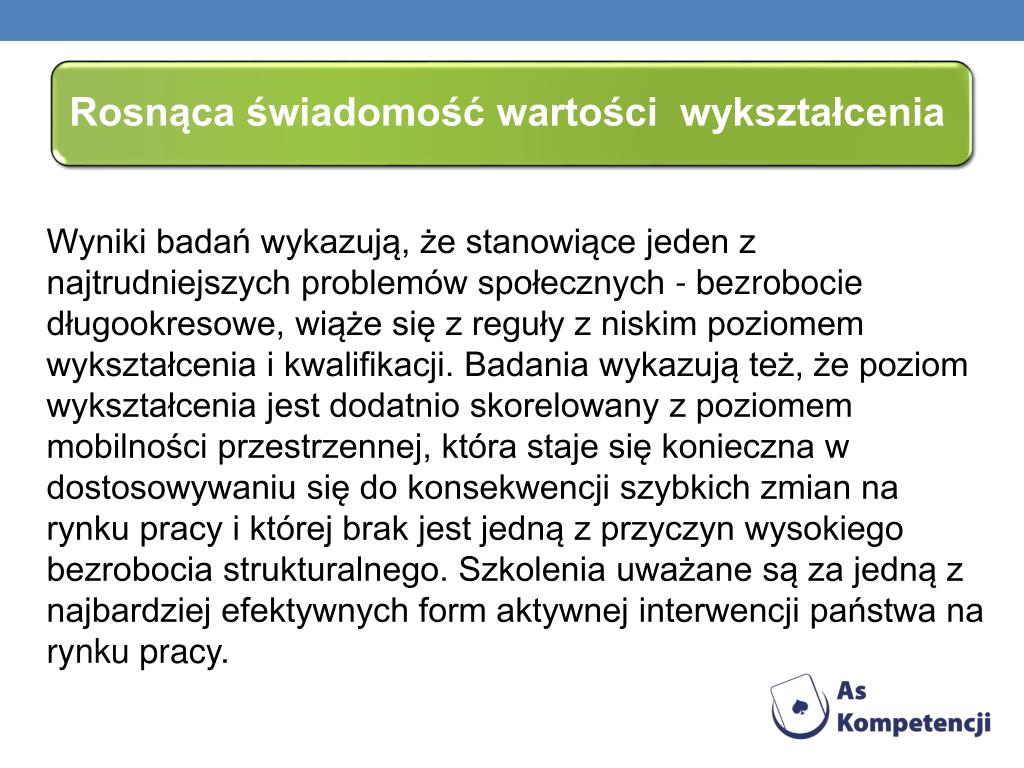 Rosnąca świadomość wartości  wykształcenia

Wyniki badań wykazują, że stanowiące jeden z najtrudniejszych problemów społecznych - bezrobocie długookresowe, wiąże się z reguły z niskim poziomem wykształcenia i kwalifikacji. Badania wykazują też, że poziom wykształcenia jest dodatnio skorelowany z poziomem mobilności przestrzennej, która staje się konieczna w dostosowywaniu się do konsekwencji szybkich zmian na rynku pracy i której brak jest jedną z przyczyn wysokiego bezrobocia strukturalnego. Szkolenia uważane są za jedną z najbardziej efektywnych form aktywnej interwencji państwa na rynku pracy.

As Kompetencji